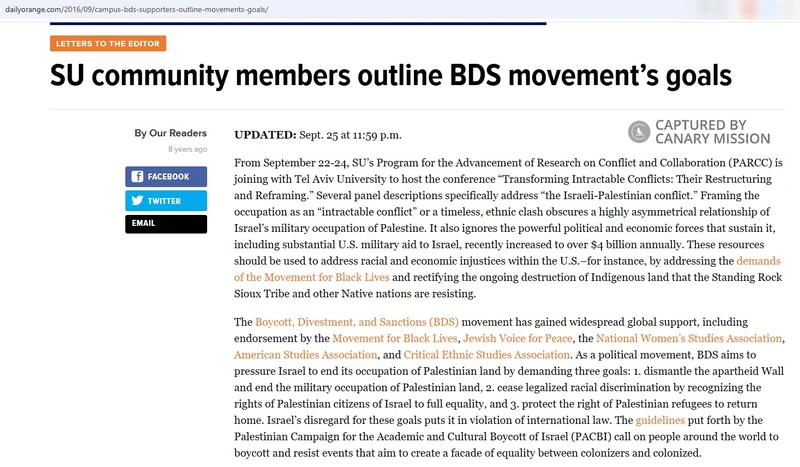 dailyorange.com/2016/09/campus-bds-supporters-outline-movements-goals/

LETTERS TO THE EDITOR

SU community members outline BDS movement's goals

By Our Readers
8 years ago

FACEBOOK

TWITTER

EMAIL

UPDATED: Sept. 25 at 11:59 p.m.

CAPTURED BY CANARY MISSION

From September 22-24, SU's Program for the Advancement of Research on Conflict and Collaboration (PARCC) is joining with Tel Aviv University to host the conference "Transforming Intractable Conflicts: Their Restructuring and Reframing." Several panel descriptions specifically address "the Israeli-Palestinian conflict." Framing the occupation as an "intractable conflict" or a timeless, ethnic clash obscures a highly asymmetrical relationship of Israel's military occupation of Palestine. It also ignores the powerful political and economic forces that sustain it, including substantial U.S. military aid to Israel, recently increased to over $4 billion annually. These resources should be used to address racial and economic injustices within the U.S.–for instance, by addressing the demands of the Movement for Black Lives and rectifying the ongoing destruction of Indigenous land that the Standing Rock Sioux Tribe and other Native nations are resisting.

The Boycott, Divestment, and Sanctions (BDS) movement has gained widespread global support, including endorsement by the Movement for Black Lives, Jewish Voice for Peace, the National Women's Studies Association, American Studies Association, and Critical Ethnic Studies Association. As a political movement, BDS aims to pressure Israel to end its occupation of Palestinian land by demanding three goals: 1. dismantle the apartheid Wall and end the military occupation of Palestinian land, 2. cease legalized racial discrimination by recognizing the rights of Palestinian citizens of Israel to full equality, and 3. protect the right of Palestinian refugees to return home. Israel's disregard for these goals puts it in violation of international law. The guidelines put forth by the Palestinian Campaign for the Academic and Cultural Boycott of Israel (PACBI) call on people around the world to boycott and resist events that aim to create a facade of equality between colonizers and colonized.